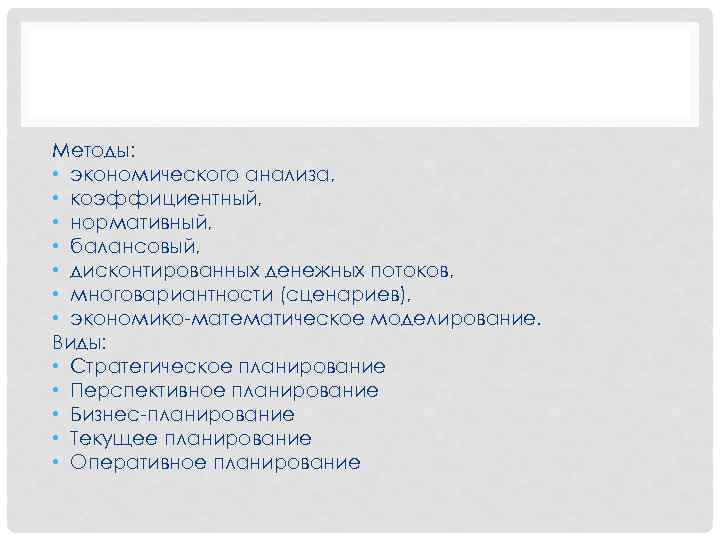 Методы:
• экономического анализа,
• коэффициентный,
• нормативный,
• балансовый,
• дисконтированных денежных потоков,
• многовариантности (сценариев),
• экономико-математическое моделирование.
Виды:
• Стратегическое планирование
• Перспективное планирование
• Бизнес-планирование
• Текущее планирование
• Оперативное планирование